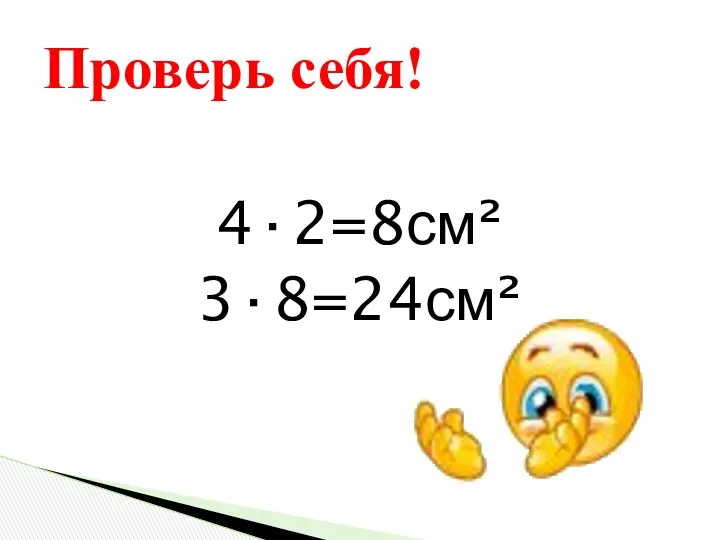 Проверь себя!

$4 \cdot 2 = 8см^2$
$3 \cdot 8 = 24см^2$